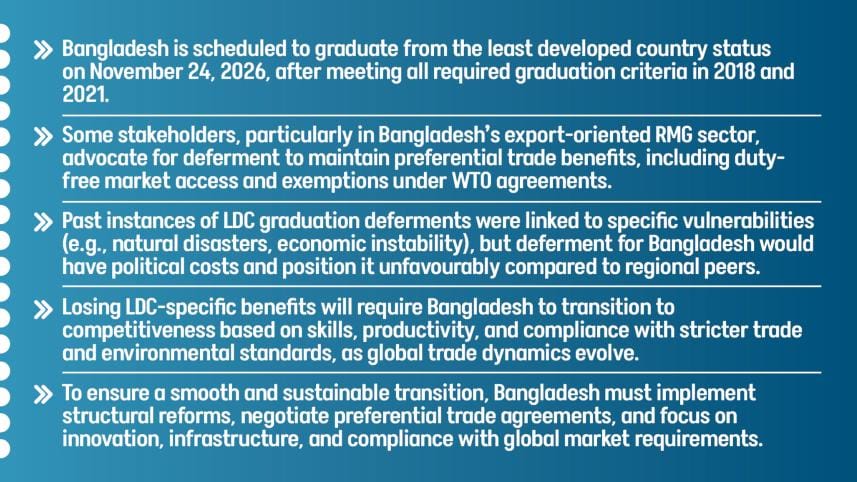 » Bangladesh is scheduled to graduate from the least developed country status on November 24, 2026, after meeting all required graduation criteria in 2018 and 2021.

» Some stakeholders, particularly in Bangladesh's export-oriented RMG sector, advocate for deferment to maintain preferential trade benefits, including duty-free market access and exemptions under WTO agreements.

» Past instances of LDC graduation deferments were linked to specific vulnerabilities (e.g., natural disasters, economic instability), but deferment for Bangladesh would have political costs and position it unfavourably compared to regional peers.

» Losing LDC-specific benefits will require Bangladesh to transition to competitiveness based on skills, productivity, and compliance with stricter trade and environmental standards, as global trade dynamics evolve.

» To ensure a smooth and sustainable transition, Bangladesh must implement structural reforms, negotiate preferential trade agreements, and focus on innovation, infrastructure, and compliance with global market requirements.